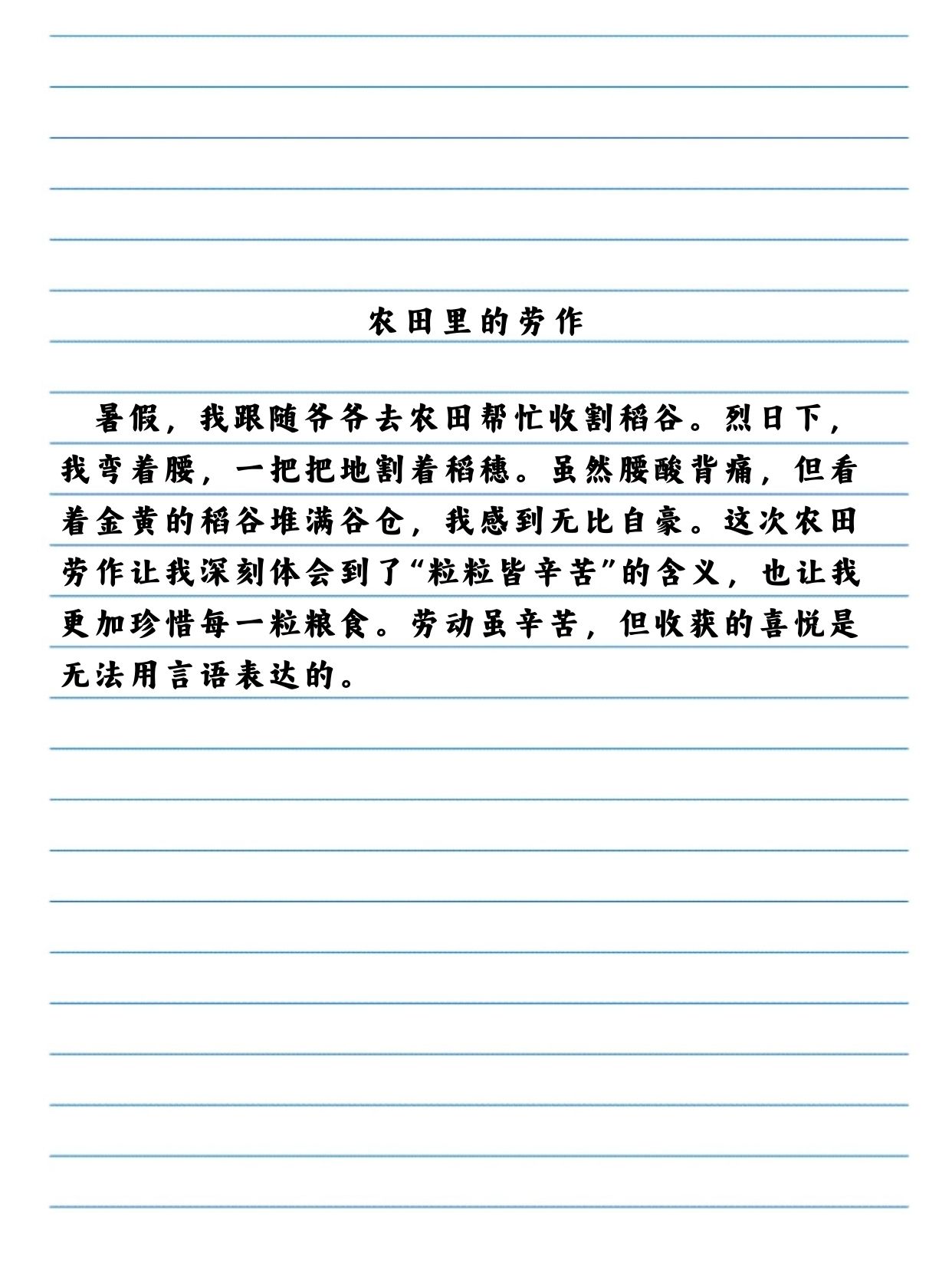 农田里的劳作

暑假，我跟随爷爷去农田帮忙收割稻谷。烈日下，我弯着腰，一把把地割着稻穗。虽然腰酸背痛，但看着金黄的稻谷堆满谷仓，我感到无比自豪。这次农田劳作让我深刻体会到了“粒粒皆辛苦”的含义，也让我更加珍惜每一粒粮食。劳动虽辛苦，但收获的喜悦是无法用言语表达的。